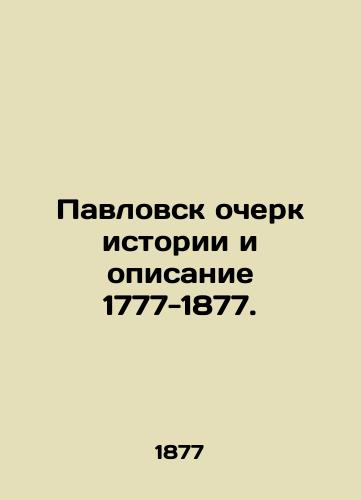 Павловск очерк истории и описание 1777-1877.

1877